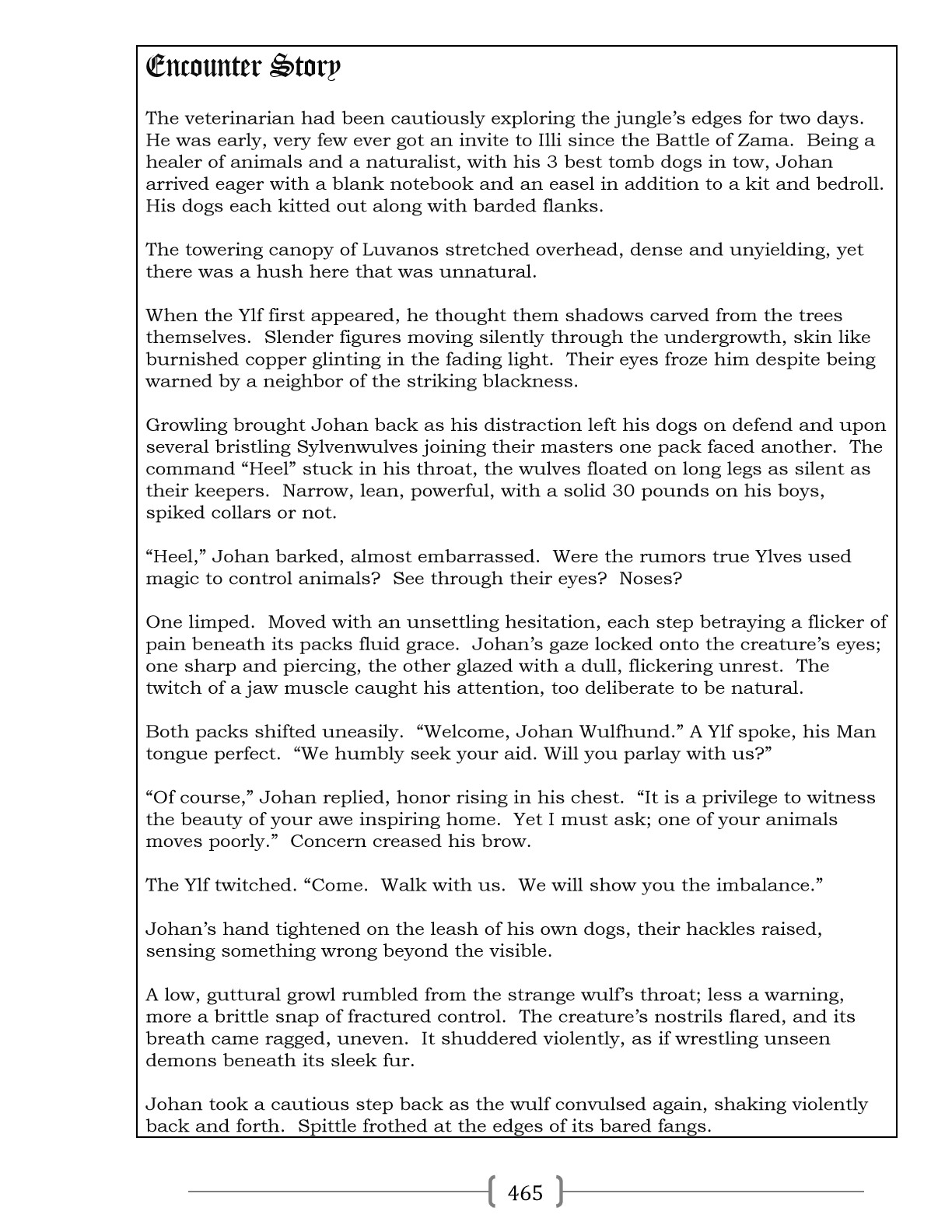 Encounter Story

The veterinarian had been cautiously exploring the jungle's edges for two days. He was early, very few ever got an invite to Illi since the Battle of Zama. Being a healer of animals and a naturalist, with his 3 best tomb dogs in tow, Johan arrived eager with a blank notebook and an easel in addition to a kit and bedroll. His dogs each kitted out along with barded flanks.

The towering canopy of Luvanos stretched overhead, dense and unyielding, yet there was a hush here that was unnatural.

When the Ylf first appeared, he thought them shadows carved from the trees themselves. Slender figures moving silently through the undergrowth, skin like burnished copper glinting in the fading light. Their eyes froze him despite being warned by a neighbor of the striking blackness.

Growling brought Johan back as his distraction left his dogs on defend and upon several bristling Sylvenwulves joining their masters one pack faced another. The command "Heel" stuck in his throat, the wulves floated on long legs as silent as their keepers. Narrow, lean, powerful, with a solid 30 pounds on his boys, spiked collars or not.

"Heel," Johan barked, almost embarrassed. Were the rumors true Ylves used magic to control animals? See through their eyes? Noses?

One limped. Moved with an unsettling hesitation, each step betraying a flicker of pain beneath its packs fluid grace. Johan's gaze locked onto the creature's eyes; one sharp and piercing, the other glazed with a dull, flickering unrest. The twitch of a jaw muscle caught his attention, too deliberate to be natural.

Both packs shifted uneasily. "Welcome, Johan Wulfhund." A Ylf spoke, his Man tongue perfect. "We humbly seek your aid. Will you parlay with us?"

"Of course," Johan replied, honor rising in his chest. "It is a privilege to witness the beauty of your awe inspiring home. Yet I must ask; one of your animals moves poorly." Concern creased his brow.

The Ylf twitched. "Come. Walk with us. We will show you the imbalance."

Johan's hand tightened on the leash of his own dogs, their hackles raised, sensing something wrong beyond the visible.

A low, guttural growl rumbled from the strange wulf's throat; less a warning, more a brittle snap of fractured control. The creature's nostrils flared, and its breath came ragged, uneven. It shuddered violently, as if wrestling unseen demons beneath its sleek fur.

Johan took a cautious step back as the wulf convulsed again, shaking violently back and forth. Spittle frothed at the edges of its bared fangs.

465